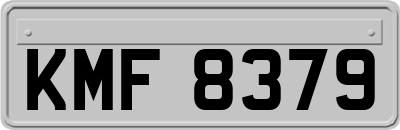 KMF 8379